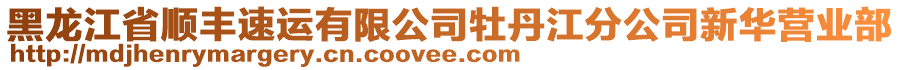 黑龙江省顺丰速运有限公司牡丹江分公司新华营业部
http://mdjhenrymargery.cn.coovee.com